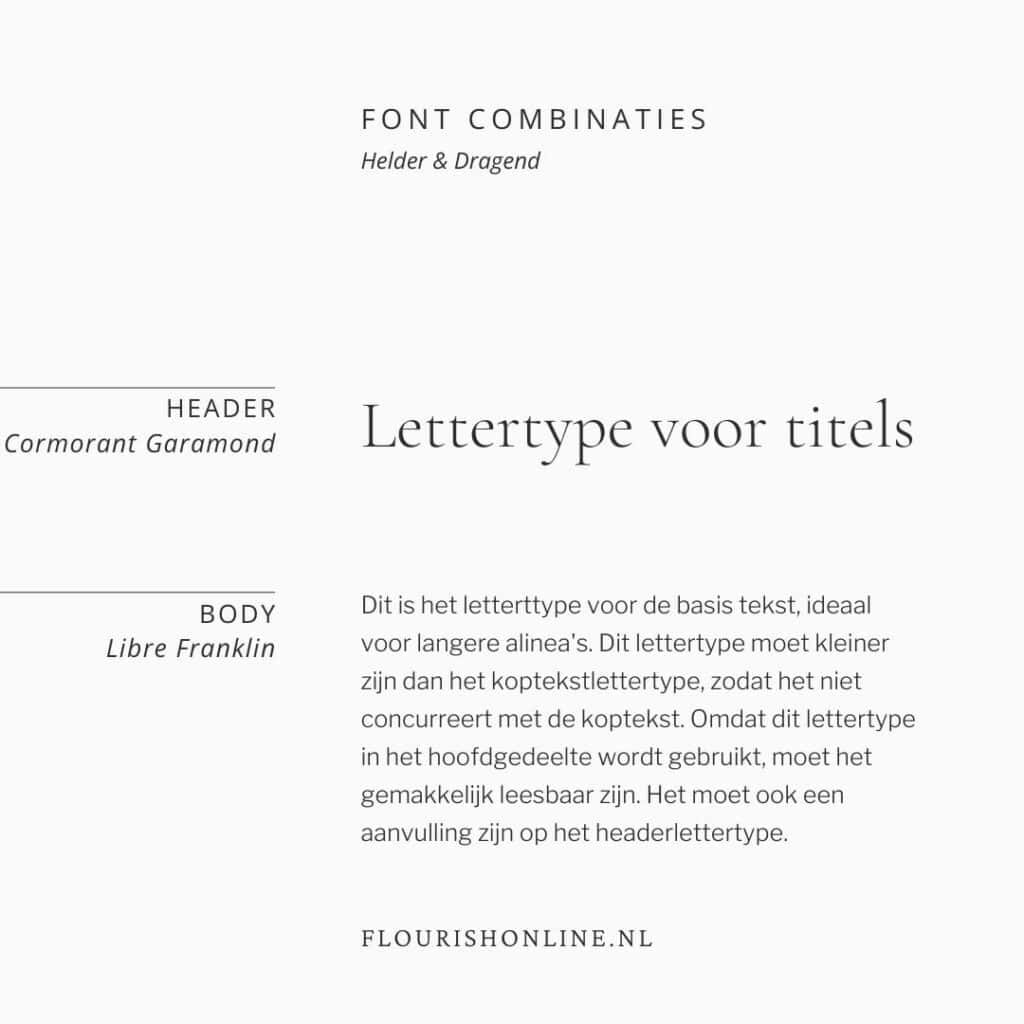 FONT COMBINATIES
Helder & Dragend

HEADER
Cormorant Garamond

Lettertype voor titels

BODY
Libre Franklin

Dit is het letterttype voor de basis tekst, ideaal voor langere alinea's. Dit lettertype moet kleiner zijn dan het koptekstlettertype, zodat het niet concurreert met de koptekst. Omdat dit lettertype in het hoofdgedeelte wordt gebruikt, moet het gemakkelijk leesbaar zijn. Het moet ook een aanvulling zijn op het headerlettertype.

FLOURISHONLINE.NL